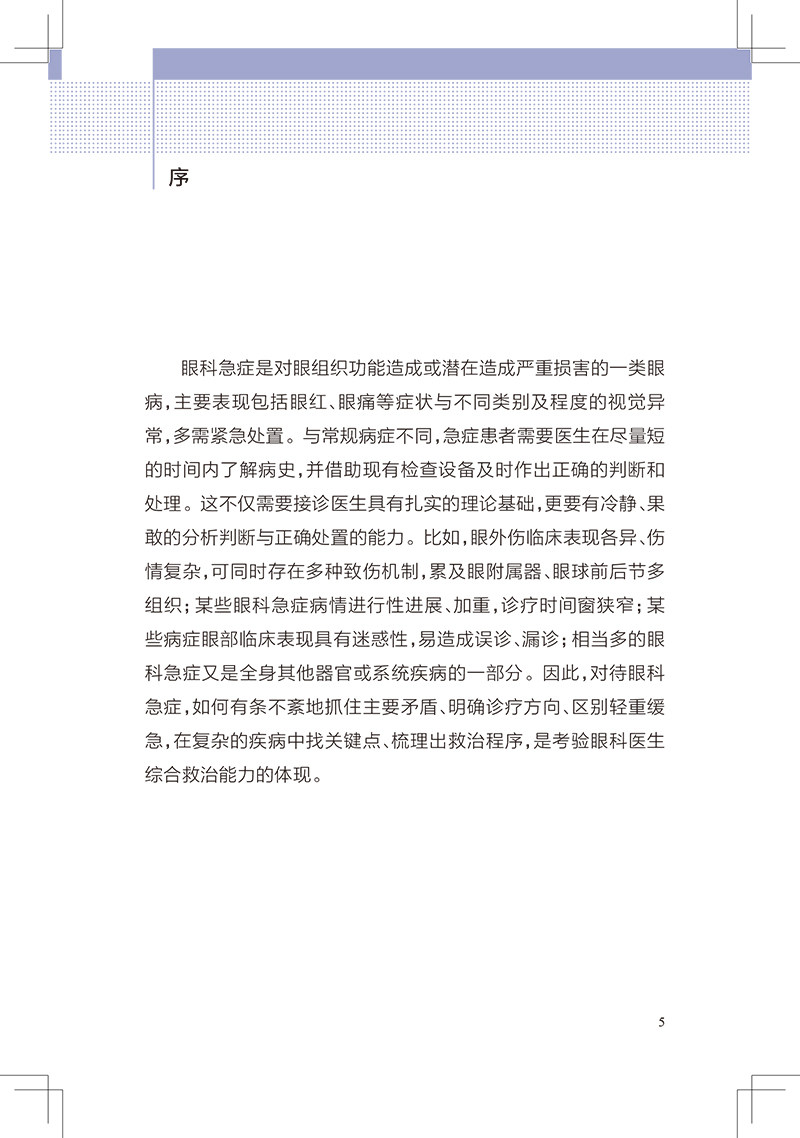 序

眼科急症是对眼组织功能造成或潜在造成严重损害的一类眼病，主要表现包括眼红、眼痛等症状与不同类别及程度的视觉异常，多需紧急处置。与常规病症不同，急症患者需要医生在尽量短的时间内了解病史，并借助现有检查设备及时作出正确的判断和处理。这不仅需要接诊医生具有扎实的理论基础，更要有冷静、果敢的分析判断与正确处置的能力。比如，眼外伤临床表现各异、伤情复杂，可同时存在多种致伤机制，累及眼附属器、眼球前后节多组织；某些眼科急症病情进行性进展、加重，诊疗时间窗狭窄；某些病症眼部临床表现具有迷惑性，易造成误诊、漏诊；相当多的眼科急症又是全身其他器官或系统疾病的一部分。因此，对待眼科急症，如何有条不紊地抓住主要矛盾、明确诊疗方向、区别轻重缓急，在复杂的疾病中找关键点、梳理出救治程序，是考验眼科医生综合救治能力的体现。

5